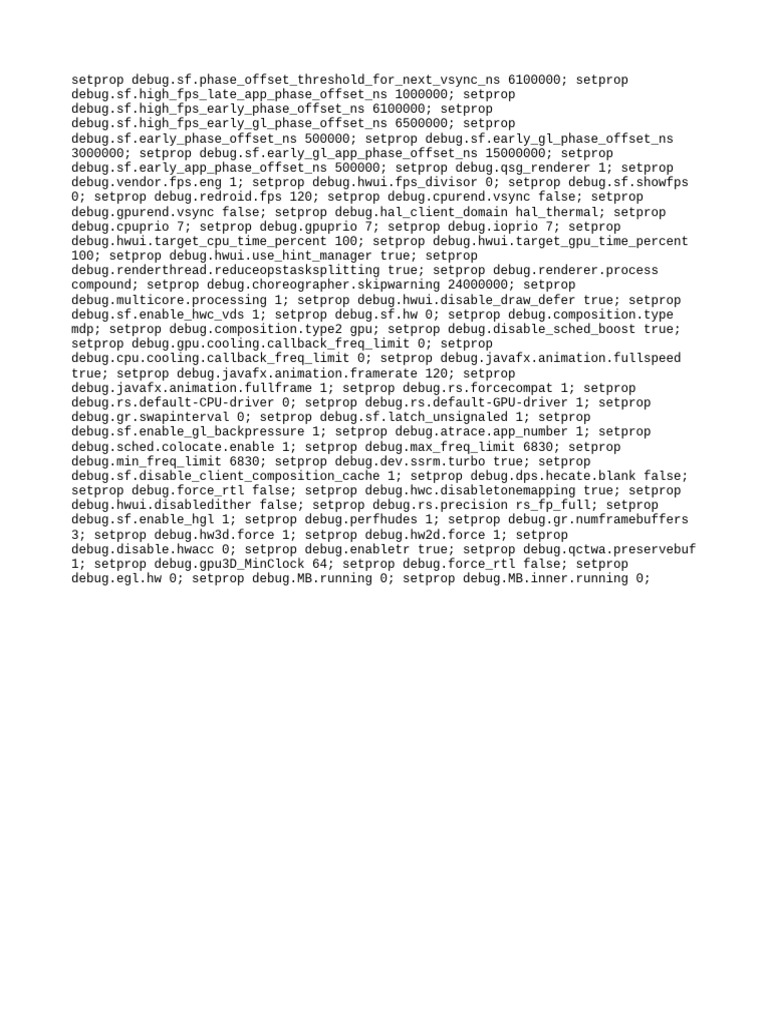 setprop debug.sf.phase_offset_threshold_for_next_vsync_ns 6100000; setprop debug.sf.high_fps_late_app_phase_offset_ns 1000000; setprop debug.sf.high_fps_early_phase_offset_ns 6100000; setprop debug.sf.high_fps_early_gl_phase_offset_ns 6500000; setprop debug.sf.early_phase_offset_ns 500000; setprop debug.sf.early_gl_phase_offset_ns 3000000; setprop debug.sf.early_gl_app_phase_offset_ns 15000000; setprop debug.sf.early_app_phase_offset_ns 500000; setprop debug.qsg_renderer 1; setprop debug.vendor.fps.eng 1; setprop debug.hwui.fps_divisor 0; setprop debug.sf.showfps 0; setprop debug.redroid.fps 120; setprop debug.cpurend.vsync false; setprop debug.gpurend.vsync false; setprop debug.hal_client_domain hal_thermal; setprop debug.cpuprio 7; setprop debug.gpuprio 7; setprop debug.ioprio 7; setprop debug.hwui.target_cpu_time_percent 100; setprop debug.hwui.target_gpu_time_percent 100; setprop debug.hwui.use_hint_manager true; setprop debug.renderthread.reduceopstasksplitting true; setprop debug.renderer.process compound; setprop debug.choreographer.skipwarning 24000000; setprop debug.multicore.processing 1; setprop debug.hwui.disable_draw_defer true; setprop debug.sf.enable_hwc_vds 1; setprop debug.sf.hw 0; setprop debug.composition.type mdp; setprop debug.composition.type2 gpu; setprop debug.disable_sched_boost true; setprop debug.gpu.cooling.callback_freq_limit 0; setprop debug.cpu.cooling.callback_freq_limit 0; setprop debug.javafx.animation.fullspeed true; setprop debug.javafx.animation.framerate 120; setprop debug.javafx.animation.fullframe 1; setprop debug.rs.forcecompat 1; setprop debug.rs.default-CPU-driver 0; setprop debug.rs.default-GPU-driver 1; setprop debug.gr.swapinterval 0; setprop debug.sf.latch_unsignaled 1; setprop debug.sf.enable_gl_backpressure 1; setprop debug.atrace.app_number 1; setprop debug.sched.colocate.enable 1; setprop debug.max_freq_limit 6830; setprop debug.min_freq_limit 6830; setprop debug.dev.ssrm.turbo true; setprop debug.sf.disable_client_composition_cache 1; setprop debug.dps.hecate.blank false; setprop debug.force_rtl false; setprop debug.hwc.disabletonemapping true; setprop debug.hwui.disabledither false; setprop debug.rs.precision rs_fp_full; setprop debug.sf.enable_hgl 1; setprop debug.perfhudes 1; setprop debug.gr.numframebuffers 3; setprop debug.hw3d.force 1; setprop debug.hw2d.force 1; setprop debug.disable.hwacc 0; setprop debug.enabletr true; setprop debug.qctwa.preservebuf 1; setprop debug.gpu3D_MinClock 64; setprop debug.force_rtl false; setprop debug.egl.hw 0; setprop debug.MB.running 0; setprop debug.MB.inner.running 0;